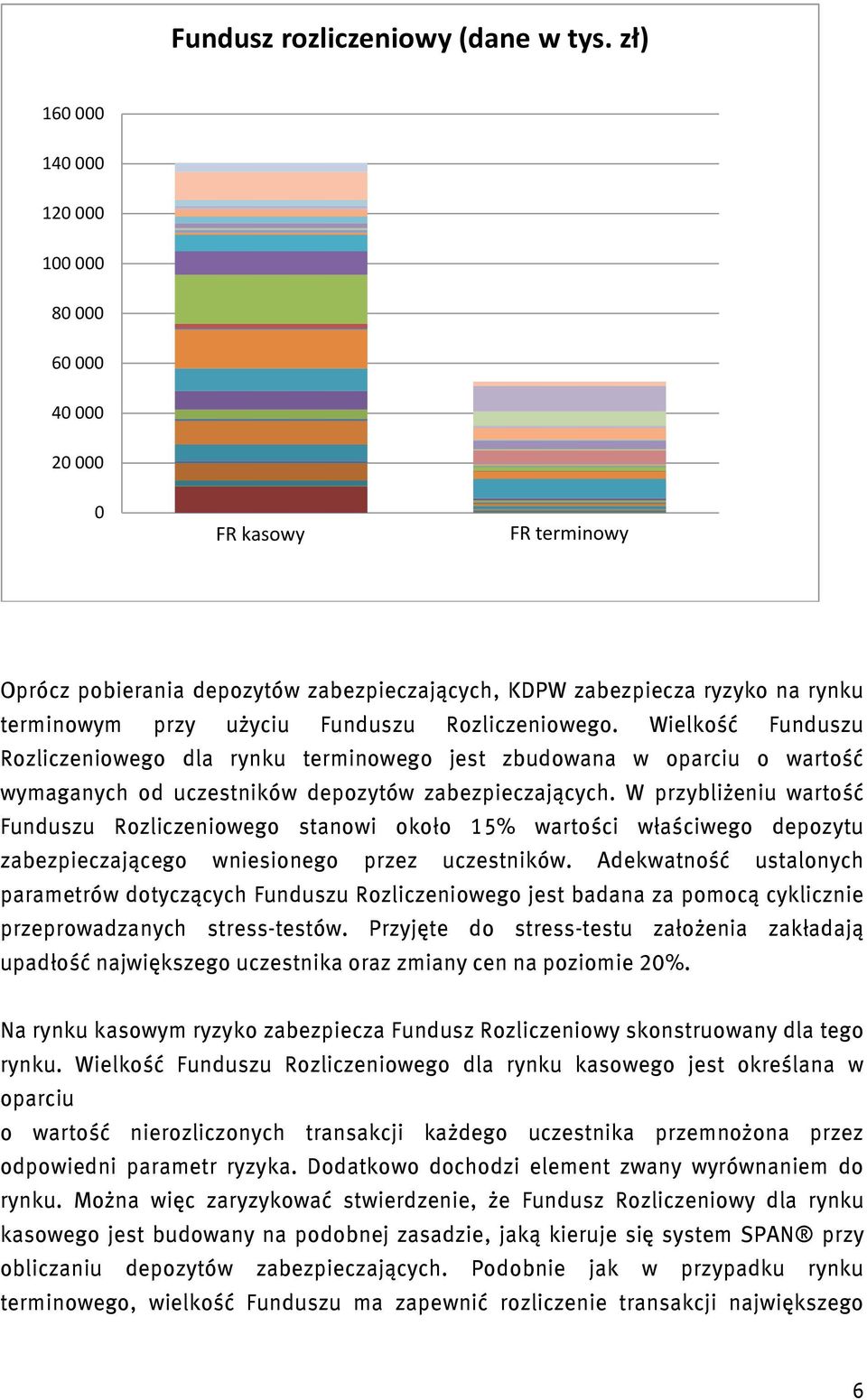 Fundusz rozliczeniowy (dane w tys. zł)

160 000
140 000
120 000
100 000
80 000
60 000
40 000
20 000
0

FR kasowy
FR terminowy

Oprócz pobierania depozytów zabezpieczających, KDPW zabezpiecza ryzyko na rynku terminowym przy użyciu Funduszu Rozliczeniowego. Wielkość Funduszu Rozliczeniowego dla rynku terminowego jest zbudowana w oparciu o wartość wymaganych od uczestników depozytów zabezpieczających. W przybliżeniu wartość Funduszu Rozliczeniowego stanowi około 15% wartości właściwego depozytu zabezpieczającego wniesionego przez uczestników. Adekwatność ustalonych parametrów dotyczących Funduszu Rozliczeniowego jest badana za pomocą cyklicznie przeprowadzanych stress-testów. Przyjęte do stress-testu założenia zakładają upadłość największego uczestnika oraz zmiany cen na poziomie 20%.

Na rynku kasowym ryzyko zabezpiecza Fundusz Rozliczeniowy skonstruowany dla tego rynku. Wielkość Funduszu Rozliczeniowego dla rynku kasowego jest określana w oparciu
o wartość nierozliczonych transakcji każdego uczestnika przemnożona przez odpowiedni parametr ryzyka. Dodatkowo dochodzi element zwany wyrównaniem do rynku. Można więc zaryzykować stwierdzenie, że Fundusz Rozliczeniowy dla rynku kasowego jest budowany na podobnej zasadzie, jaką kieruje się system SPAN® przy obliczaniu depozytów zabezpieczających. Podobnie jak w przypadku rynku terminowego, wielkość Funduszu ma zapewnić rozliczenie transakcji największego

6